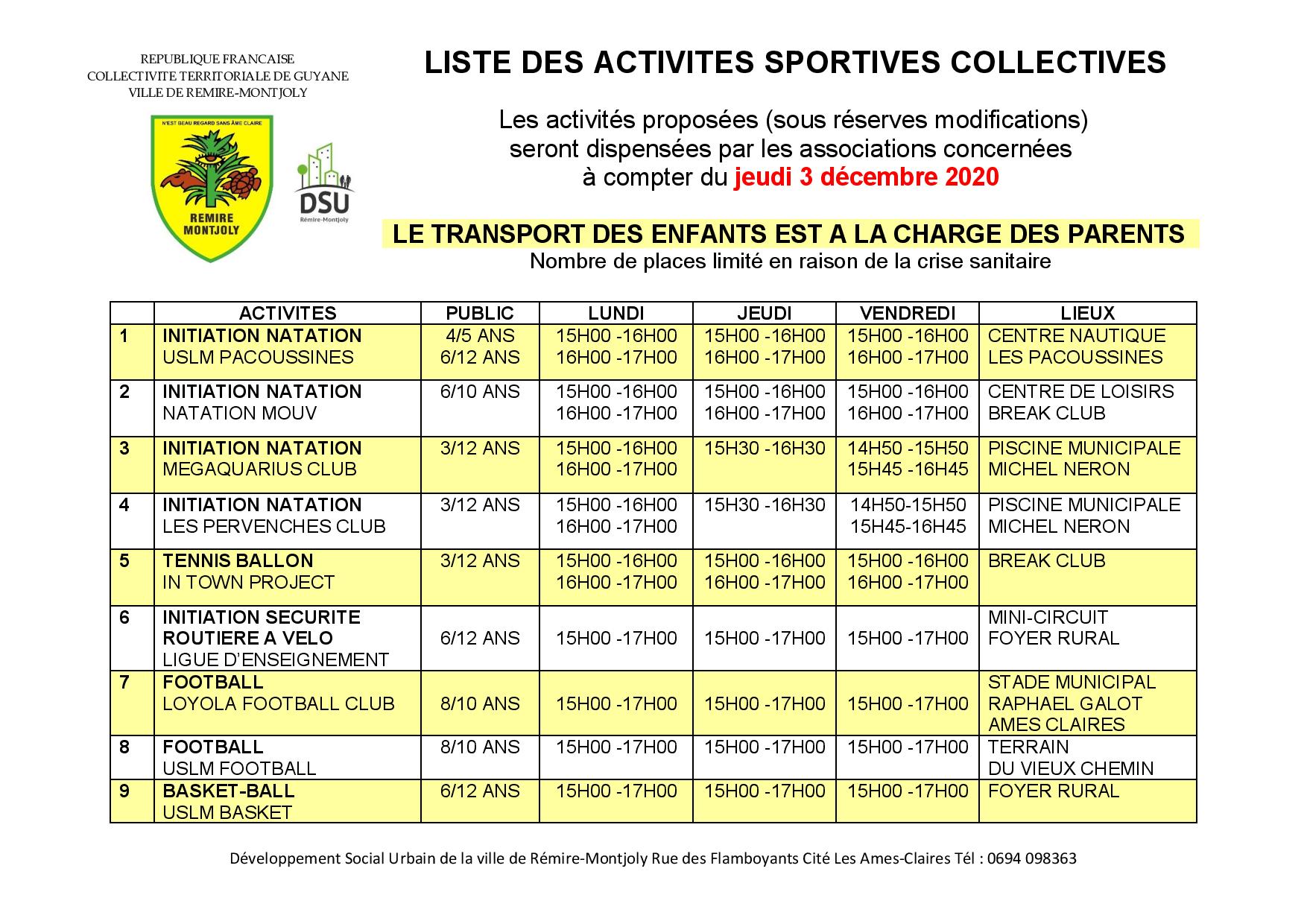 REPUBLIQUE FRANCAISE
COLLECTIVITE TERRITORIALE DE GUYANE
VILLE DE REMIRE-MONTJOLY

N'EST BEAU REGARD SANS ÂME CLAIRE
REMIRE MONTJOLY

DSU
Rémire-Montjoly

LISTE DES ACTIVITES SPORTIVES COLLECTIVES

Les activités proposées (sous réserves modifications) seront dispensées par les associations concernées à compter du jeudi 3 décembre 2020

LE TRANSPORT DES ENFANTS EST A LA CHARGE DES PARENTS
Nombre de places limité en raison de la crise sanitaire

| | ACTIVITES | PUBLIC | LUNDI | JEUDI | VENDREDI | LIEUX |
|---|---|---|---|---|---|---|
| 1 | INITIATION NATATION USLM PACOUSSINES | 4/5 ANS 6/12 ANS | 15H00 -16H00 16H00 -17H00 | 15H00 -16H00 16H00 -17H00 | 15H00 -16H00 16H00 -17H00 | CENTRE NAUTIQUE LES PACOUSSINES |
| 2 | INITIATION NATATION NATATION MOUV | 6/10 ANS | 15H00 -16H00 16H00 -17H00 | 15H00 -16H00 16H00 -17H00 | 15H00 -16H00 16H00 -17H00 | CENTRE DE LOISIRS BREAK CLUB |
| 3 | INITIATION NATATION MEGAQUARIUS CLUB | 3/12 ANS | 15H00 -16H00 16H00 -17H00 | 15H30 -16H30 | 14H50 -15H50 15H45 -16H45 | PISCINE MUNICIPALE MICHEL NERON |
| 4 | INITIATION NATATION LES PERVENCHES CLUB | 3/12 ANS | 15H00 -16H00 16H00 -17H00 | 15H30 -16H30 | 14H50-15H50 15H45-16H45 | PISCINE MUNICIPALE MICHEL NERON |
| 5 | TENNIS BALLON IN TOWN PROJECT | 3/12 ANS | 15H00 -16H00 16H00 -17H00 | 15H00 -16H00 16H00 -17H00 | 15H00 -16H00 16H00 -17H00 | BREAK CLUB |
| 6 | INITIATION SECURITE ROUTIERE A VELO LIGUE D'ENSEIGNEMENT | 6/12 ANS | 15H00 -17H00 | 15H00 -17H00 | 15H00 -17H00 | MINI-CIRCUIT FOYER RURAL |
| 7 | FOOTBALL LOYOLA FOOTBALL CLUB | 8/10 ANS | 15H00 -17H00 | 15H00 -17H00 | 15H00 -17H00 | STADE MUNICIPAL RAPHAEL GALOT AMES CLAIRES |
| 8 | FOOTBALL USLM FOOTBALL | 8/10 ANS | 15H00 -17H00 | 15H00 -17H00 | 15H00 -17H00 | TERRAIN DU VIEUX CHEMIN |
| 9 | BASKET-BALL USLM BASKET | 6/12 ANS | 15H00 -17H00 | 15H00 -17H00 | 15H00 -17H00 | FOYER RURAL |

Développement Social Urbain de la ville de Rémire-Montjoly Rue des Flamboyants Cité Les Ames-Claires Tél : 0694 098363